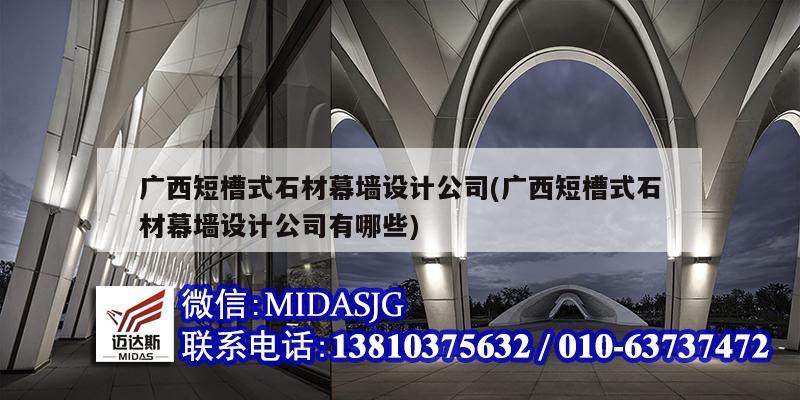 广西短槽式石材幕墙设计公司(广西短槽式石材幕墙设计公司有哪些)

迈达斯
MIDAS

微信:MIDASJG
联系电话:13810375632 / 010-63737472